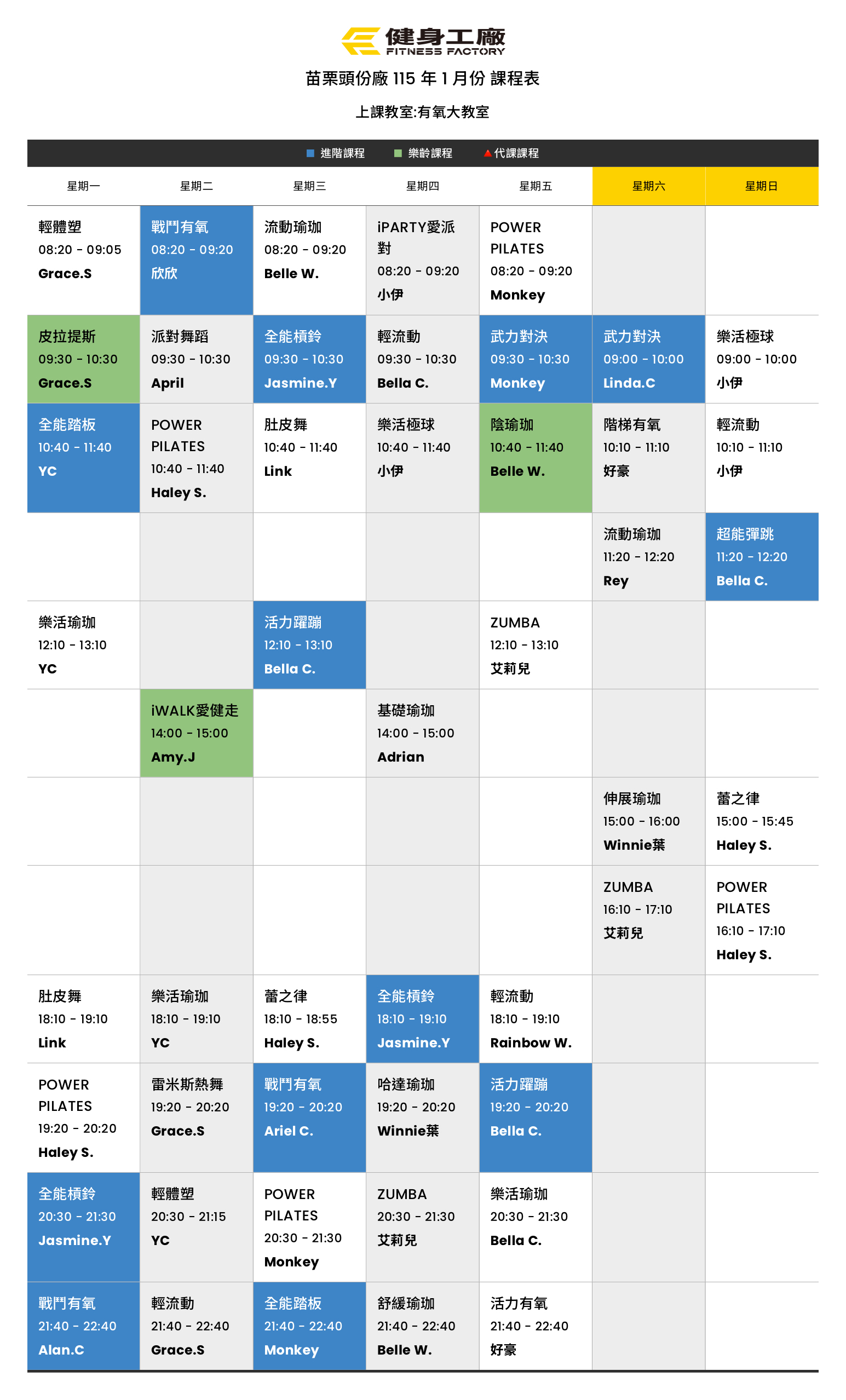 健身工廠
FITNESS FACTORY

苗栗頭份廠 115 年 1 月份 課程表

上課教室:有氧大教室

進階課程 樂齡課程 代課課程

| 星期一 | 星期二 | 星期三 | 星期四 | 星期五 | 星期六 | 星期日 |
|---|---|---|---|---|---|---|
| 輕體塑 08:20 - 09:05 Grace.S | 戰鬥有氧 08:20 - 09:20 欣欣 | 流動瑜珈 08:20 - 09:20 Belle W. | iPARTY愛派對 08:20 - 09:20 小伊 | POWER PILATES 08:20 - 09:20 Monkey | | |
| 皮拉提斯 09:30 - 10:30 Grace.S | 派對舞蹈 09:30 - 10:30 April | 全能槓鈴 09:30 - 10:30 Jasmine.Y | 輕流動 09:30 - 10:30 Bella C. | 武力對決 09:30 - 10:30 Monkey | 武力對決 09:00 - 10:00 Linda.C | 樂活極球 09:00 - 10:00 小伊 |
| 全能踏板 10:40 - 11:40 YC | POWER PILATES 10:40 - 11:40 Haley S. | 肚皮舞 10:40 - 11:40 Link | 樂活極球 10:40 - 11:40 小伊 | 陰瑜珈 10:40 - 11:40 Belle W. | 階梯有氧 10:10 - 11:10 好豪 | 輕流動 10:10 - 11:10 小伊 |
| | | | | | 流動瑜珈 11:20 - 12:20 Rey | 超能彈跳 11:20 - 12:20 Bella C. |
| 樂活瑜珈 12:10 - 13:10 YC | | 活力躍蹦 12:10 - 13:10 Bella C. | | ZUMBA 12:10 - 13:10 艾莉兒 | | |
| | iWALK愛健走 14:00 - 15:00 Amy.J | | 基礎瑜珈 14:00 - 15:00 Adrian | | | |
| | | | | | 伸展瑜珈 15:00 - 16:00 Winnie葉 | 蕾之律 15:00 - 15:45 Haley S. |
| | | | | | ZUMBA 16:10 - 17:10 艾莉兒 | POWER PILATES 16:10 - 17:10 Haley S. |
| 肚皮舞 18:10 - 19:10 Link | 樂活瑜珈 18:10 - 19:10 YC | 蕾之律 18:10 - 18:55 Haley S. | 全能槓鈴 18:10 - 19:10 Jasmine.Y | 輕流動 18:10 - 19:10 Rainbow W. | | |
| POWER PILATES 19:20 - 20:20 Haley S. | 雷米斯熱舞 19:20 - 20:20 Grace.S | 戰鬥有氧 19:20 - 20:20 Ariel C. | 哈達瑜珈 19:20 - 20:20 Winnie葉 | 活力躍蹦 19:20 - 20:20 Bella C. | | |
| 全能槓鈴 20:30 - 21:30 Jasmine.Y | 輕體塑 20:30 - 21:15 YC | POWER PILATES 20:30 - 21:30 Monkey | ZUMBA 20:30 - 21:30 艾莉兒 | 樂活瑜珈 20:30 - 21:30 Bella C. | | |
| 戰鬥有氧 21:40 - 22:40 Alan.C | 輕流動 21:40 - 22:40 Grace.S | 全能踏板 21:40 - 22:40 Monkey | 舒緩瑜珈 21:40 - 22:40 Belle W. | 活力有氧 21:40 - 22:40 好豪 | | |